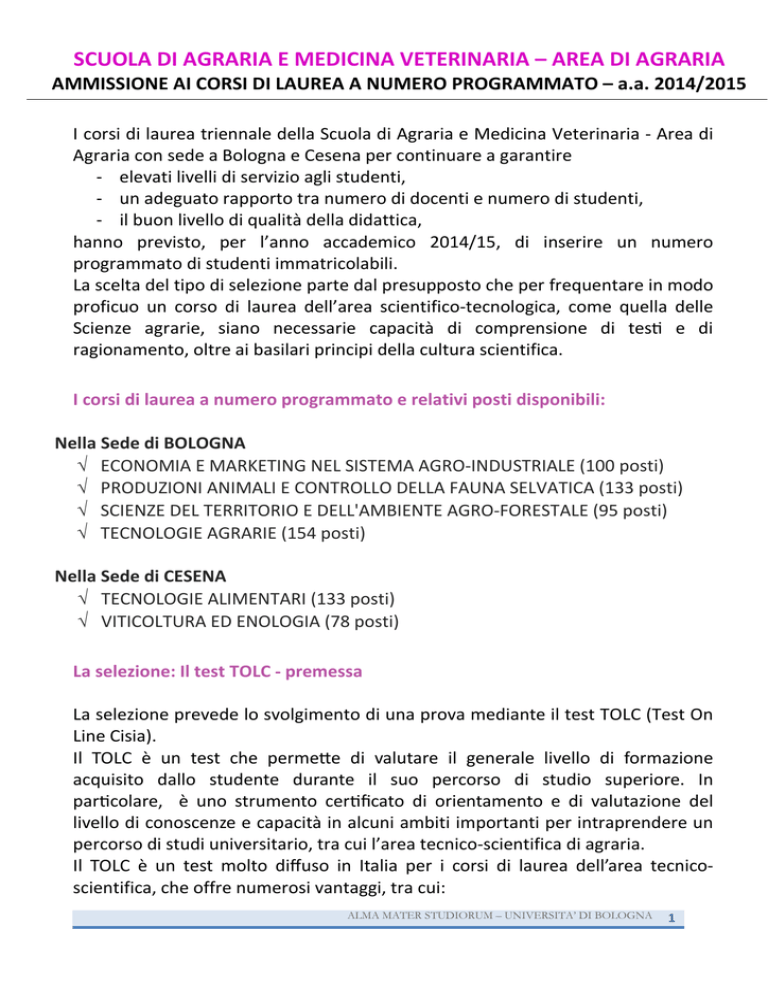 SCUOLA DI AGRARIA E MEDICINA VETERINARIA – AREA DI AGRARIA
AMMISSIONE AI CORSI DI LAUREA A NUMERO PROGRAMMATO – a.a. 2014/2015

I corsi di laurea triennale della Scuola di Agraria e Medicina Veterinaria - Area di Agraria con sede a Bologna e Cesena per continuare a garantire
- elevati livelli di servizio agli studenti,
- un adeguato rapporto tra numero di docenti e numero di studenti,
- il buon livello di qualità della didattica,
hanno previsto, per l'anno accademico 2014/15, di inserire un numero programmato di studenti immatricolabili.
La scelta del tipo di selezione parte dal presupposto che per frequentare in modo proficuo un corso di laurea dell'area scientifico-tecnologica, come quella delle Scienze agrarie, siano necessarie capacità di comprensione di testi e di ragionamento, oltre ai basilari principi della cultura scientifica.

I corsi di laurea a numero programmato e relativi posti disponibili:

Nella Sede di BOLOGNA
√ ECONOMIA E MARKETING NEL SISTEMA AGRO-INDUSTRIALE (100 posti)
√ PRODUZIONI ANIMALI E CONTROLLO DELLA FAUNA SELVATICA (133 posti)
√ SCIENZE DEL TERRITORIO E DELL'AMBIENTE AGRO-FORESTALE (95 posti)
√ TECNOLOGIE AGRARIE (154 posti)

Nella Sede di CESENA
√ TECNOLOGIE ALIMENTARI (133 posti)
√ VITICOLTURA ED ENOLOGIA (78 posti)

La selezione: Il test TOLC - premessa

La selezione prevede lo svolgimento di una prova mediante il test TOLC (Test On Line Cisia).
Il TOLC è un test che permette di valutare il generale livello di formazione acquisito dallo studente durante il suo percorso di studio superiore. In particolare, è uno strumento certificato di orientamento e di valutazione del livello di conoscenze e capacità in alcuni ambiti importanti per intraprendere un percorso di studi universitario, tra cui l'area tecnico-scientifica di agraria.
Il TOLC è un test molto diffuso in Italia per i corsi di laurea dell'area tecnico-scientifica, che offre numerosi vantaggi, tra cui:

ALMA MATER STUDIORUM – UNIVERSITA' DI BOLOGNA 1